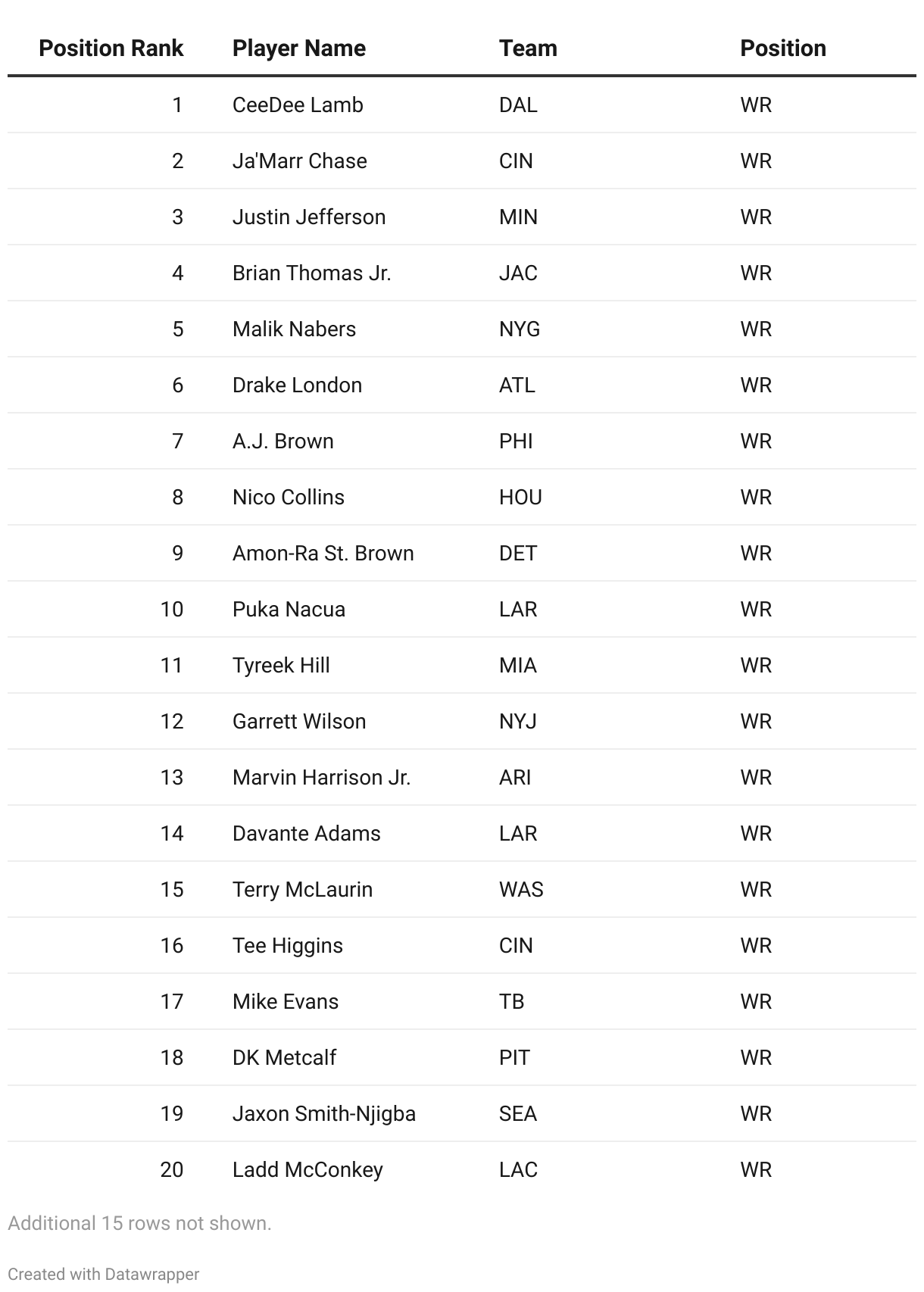 | Position Rank | Player Name | Team | Position |
|---|---|---|---|
| 1 | CeeDee Lamb | DAL | WR |
| 2 | Ja'Marr Chase | CIN | WR |
| 3 | Justin Jefferson | MIN | WR |
| 4 | Brian Thomas Jr. | JAC | WR |
| 5 | Malik Nabers | NYG | WR |
| 6 | Drake London | ATL | WR |
| 7 | A.J. Brown | PHI | WR |
| 8 | Nico Collins | HOU | WR |
| 9 | Amon-Ra St. Brown | DET | WR |
| 10 | Puka Nacua | LAR | WR |
| 11 | Tyreek Hill | MIA | WR |
| 12 | Garrett Wilson | NYJ | WR |
| 13 | Marvin Harrison Jr. | ARI | WR |
| 14 | Davante Adams | LAR | WR |
| 15 | Terry McLaurin | WAS | WR |
| 16 | Tee Higgins | CIN | WR |
| 17 | Mike Evans | TB | WR |
| 18 | DK Metcalf | PIT | WR |
| 19 | Jaxon Smith-Njigba | SEA | WR |
| 20 | Ladd McConkey | LAC | WR |

Additional 15 rows not shown.

Created with Datawrapper